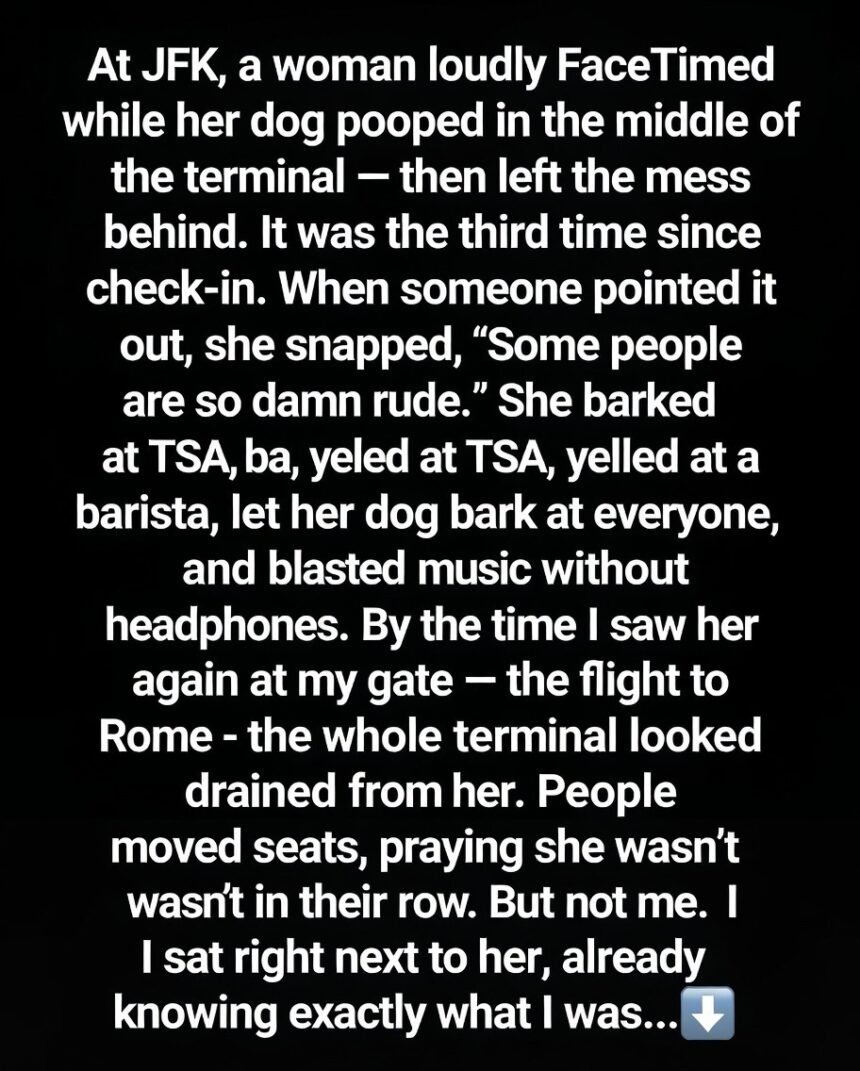 At JFK, a woman loudly FaceTimed while her dog pooped in the middle of the terminal — then left the mess behind. It was the third time since check-in. When someone pointed it out, she snapped, "Some people are so damn rude." She barked at TSA, ba, yeled at TSA, yelled at a barista, let her dog bark at everyone, and blasted music without headphones. By the time I saw her again at my gate — the flight to Rome - the whole terminal looked drained from her. People moved seats, praying she wasn't wasn't in their row. But not me. I I sat right next to her, already knowing exactly what I was...⬇️